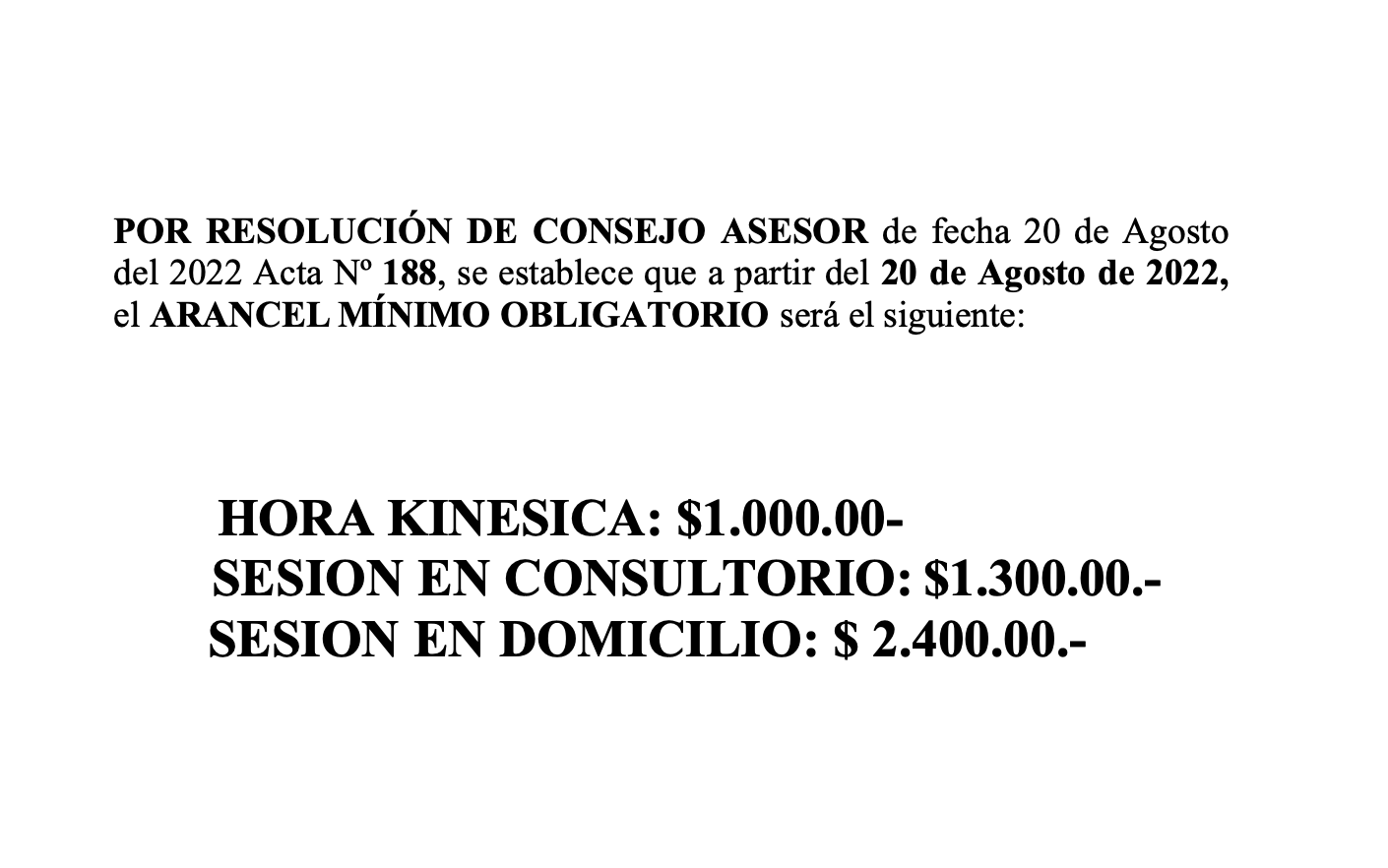 POR RESOLUCIÓN DE CONSEJO ASESOR de fecha 20 de Agosto del 2022 Acta Nº 188, se establece que a partir del 20 de Agosto de 2022, el ARANCEL MÍNIMO OBLIGATORIO será el siguiente:

HORA KINESICA: \$1.000.00-
SESION EN CONSULTORIO: \$1.300.00.-
SESION EN DOMICILIO: \$ 2.400.00.-